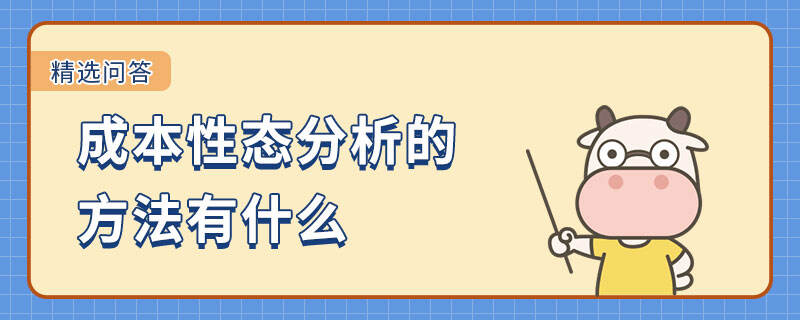 精选问答

成本性态分析的方法有什么